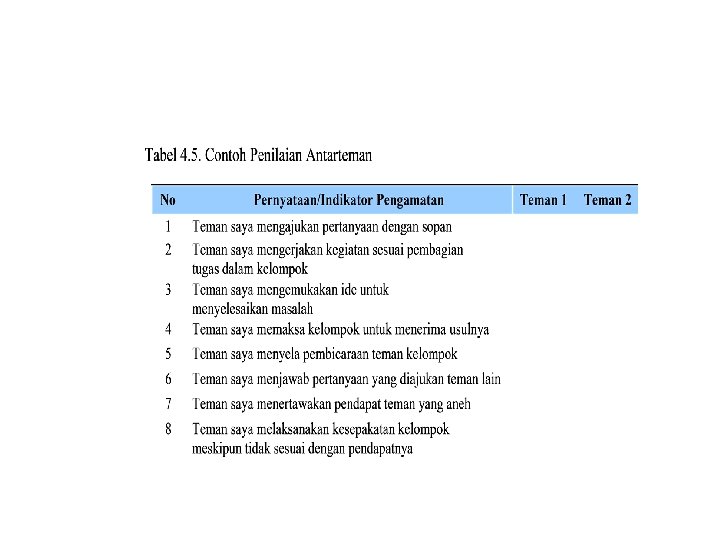 Tabel 4.5. Contoh Penilaian Antarteman

| No | Pernyataan/Indikator Pengamatan | Teman 1 | Teman 2 |
|---|---|---|---|
| 1 | Teman saya mengajukan pertanyaan dengan sopan | | |
| 2 | Teman saya mengerjakan kegiatan sesuai pembagian tugas dalam kelompok | | |
| 3 | Teman saya mengemukakan ide untuk menyelesaikan masalah | | |
| 4 | Teman saya memaksa kelompok untuk menerima usulnya | | |
| 5 | Teman saya menyela pembicaraan teman kelompok | | |
| 6 | Teman saya menjawab pertanyaan yang diajukan teman lain | | |
| 7 | Teman saya menertawakan pendapat teman yang aneh | | |
| 8 | Teman saya melaksanakan kesepakatan kelompok meskipun tidak sesuai dengan pendapatnya | | |